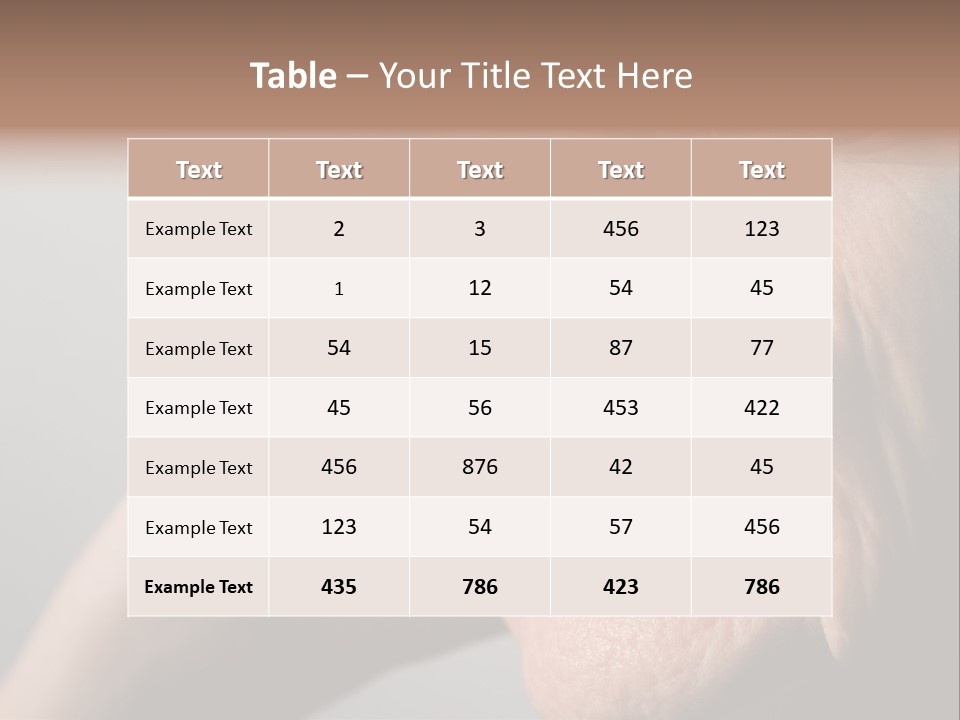 Table – Your Title Text Here

| Text | Text | Text | Text | Text |
|---|---|---|---|---|
| Example Text | 2 | 3 | 456 | 123 |
| Example Text | 1 | 12 | 54 | 45 |
| Example Text | 54 | 15 | 87 | 77 |
| Example Text | 45 | 56 | 453 | 422 |
| Example Text | 456 | 876 | 42 | 45 |
| Example Text | 123 | 54 | 57 | 456 |
| Example Text | 435 | 786 | 423 | 786 |